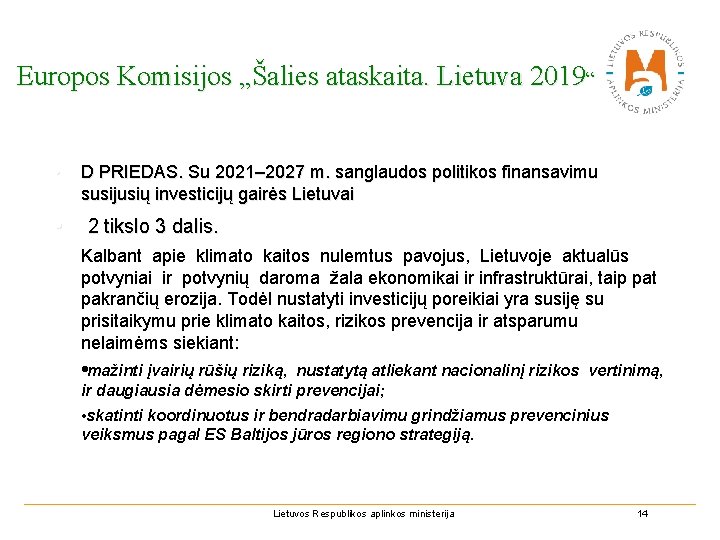 Europos Komisijos „Šalies ataskaita. Lietuva 2019“

LIETUVOS RESPUBLIKOS APLINKOS MINISTERIJA

D PRIEDAS. Su 2021–2027 m. sanglaudos politikos finansavimu susijusių investicijų gairės Lietuvai

2 tikslo 3 dalis.

Kalbant apie klimato kaitos nulemtus pavojus, Lietuvoje aktualūs potvyniai ir potvynių daroma žala ekonomikai ir infrastruktūrai, taip pat pakrančių erozija. Todėl nustatyti investicijų poreikiai yra susiję su prisitaikymu prie klimato kaitos, rizikos prevencija ir atsparumu nelaimėms siekiant:

•mažinti įvairių rūšių riziką, nustatytą atliekant nacionalinį rizikos vertinimą, ir daugiausia dėmesio skirti prevencijai;

•skatinti koordinuotus ir bendradarbiavimu grindžiamus prevencinius veiksmus pagal ES Baltijos jūros regiono strategiją.

Lietuvos Respublikos aplinkos ministerija

14